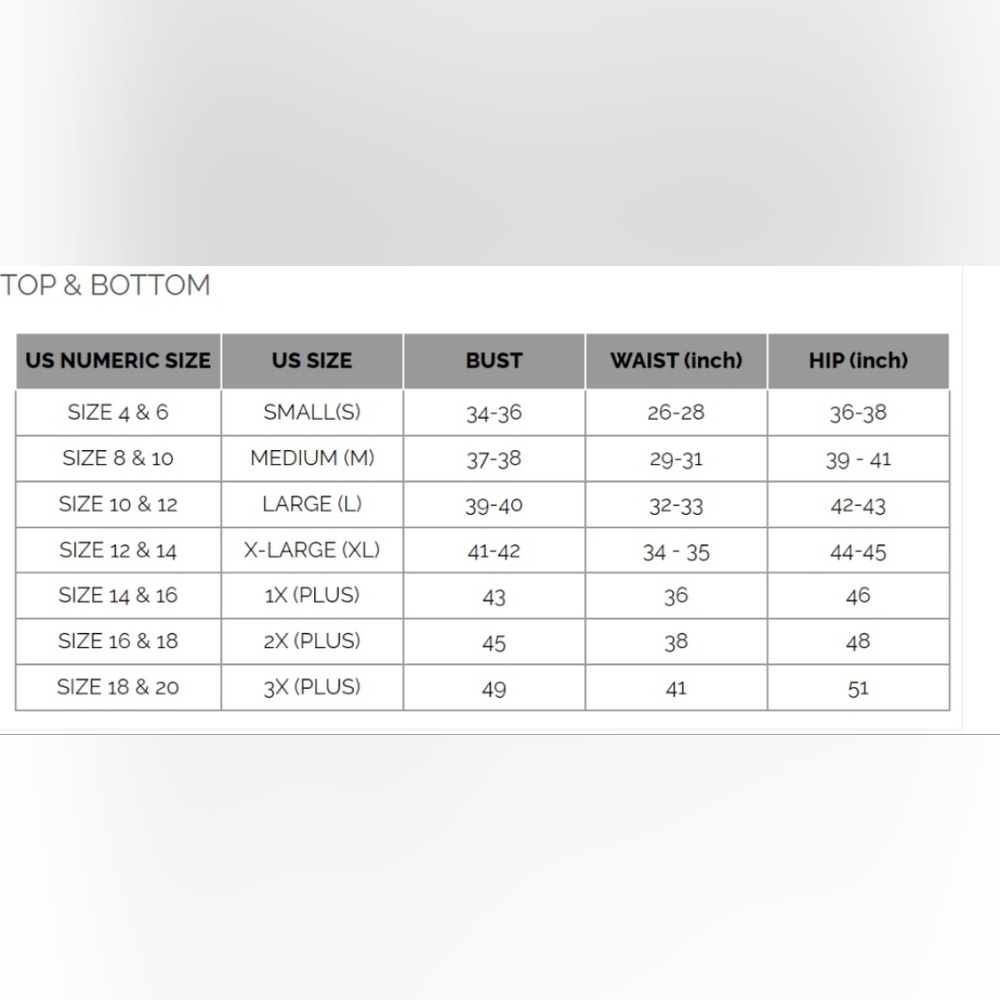 TOP & BOTTOM

| US NUMERIC SIZE | US SIZE | BUST | WAIST (inch) | HIP (inch) |
|---|---|---|---|---|
| SIZE 4 & 6 | SMALL(S) | 34-36 | 26-28 | 36-38 |
| SIZE 8 & 10 | MEDIUM (M) | 37-38 | 29-31 | 39 - 41 |
| SIZE 10 & 12 | LARGE (L) | 39-40 | 32-33 | 42-43 |
| SIZE 12 & 14 | X-LARGE (XL) | 41-42 | 34 - 35 | 44-45 |
| SIZE 14 & 16 | 1X (PLUS) | 43 | 36 | 46 |
| SIZE 16 & 18 | 2X (PLUS) | 45 | 38 | 48 |
| SIZE 18 & 20 | 3X (PLUS) | 49 | 41 | 51 |